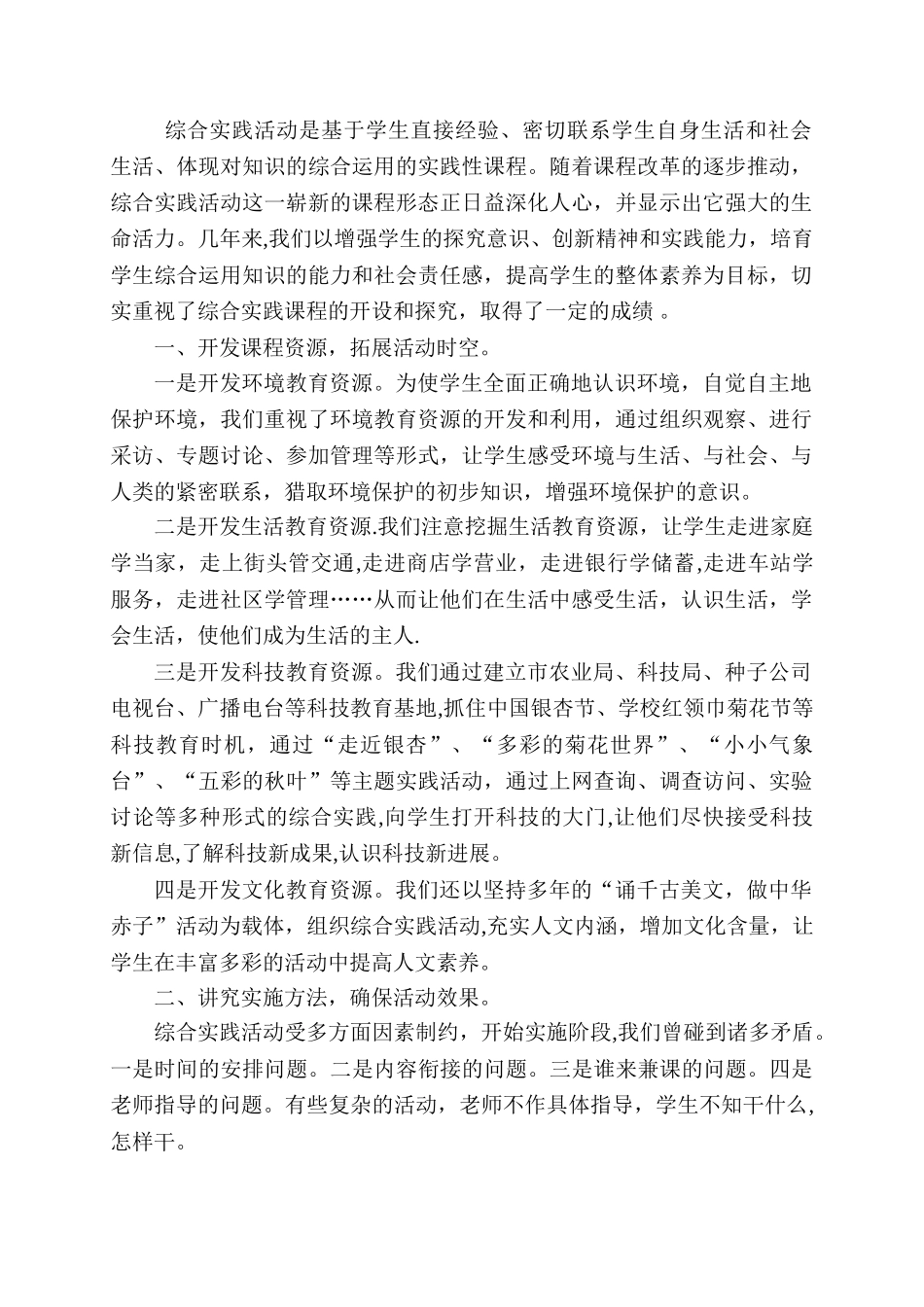 综合实践活动是基于学生直接经验、密切联系学生自身生活和社会生活、体现对知识的综合运用的实践性课程。随着课程改革的逐步推动，综合实践活动这一崭新的课程形态正日益深化人心，并显示出它强大的生命活力。几年来,我们以增强学生的探究意识、创新精神和实践能力，培育学生综合运用知识的能力和社会责任感，提高学生的整体素养为目标，切实重视了综合实践课程的开设和探究，取得了一定的成绩 。

一、开发课程资源，拓展活动时空。

一是开发环境教育资源。为使学生全面正确地认识环境，自觉自主地保护环境，我们重视了环境教育资源的开发和利用，通过组织观察、进行采访、专题讨论、参加管理等形式，让学生感受环境与生活、与社会、与人类的紧密联系，猎取环境保护的初步知识，增强环境保护的意识。

二是开发生活教育资源.我们注意挖掘生活教育资源，让学生走进家庭学当家，走上街头管交通,走进商店学营业，走进银行学储蓄,走进车站学服务，走进社区学管理……从而让他们在生活中感受生活，认识生活，学会生活，使他们成为生活的主人.

三是开发科技教育资源。我们通过建立市农业局、科技局、种子公司电视台、广播电台等科技教育基地,抓住中国银杏节、学校红领巾菊花节等科技教育时机，通过“走近银杏”、“多彩的菊花世界”、“小小气象台”、“五彩的秋叶”等主题实践活动，通过上网查询、调查访问、实验讨论等多种形式的综合实践,向学生打开科技的大门,让他们尽快接受科技新信息,了解科技新成果,认识科技新进展。

四是开发文化教育资源。我们还以坚持多年的“诵千古美文，做中华赤子”活动为载体，组织综合实践活动,充实人文内涵，增加文化含量，让学生在丰富多彩的活动中提高人文素养。

二、讲究实施方法，确保活动效果。

综合实践活动受多方面因素制约，开始实施阶段,我们曾碰到诸多矛盾。一是时间的安排问题。二是内容衔接的问题。三是谁来兼课的问题。四是老师指导的问题。有些复杂的活动，老师不作具体指导，学生不知干什么,怎样干。